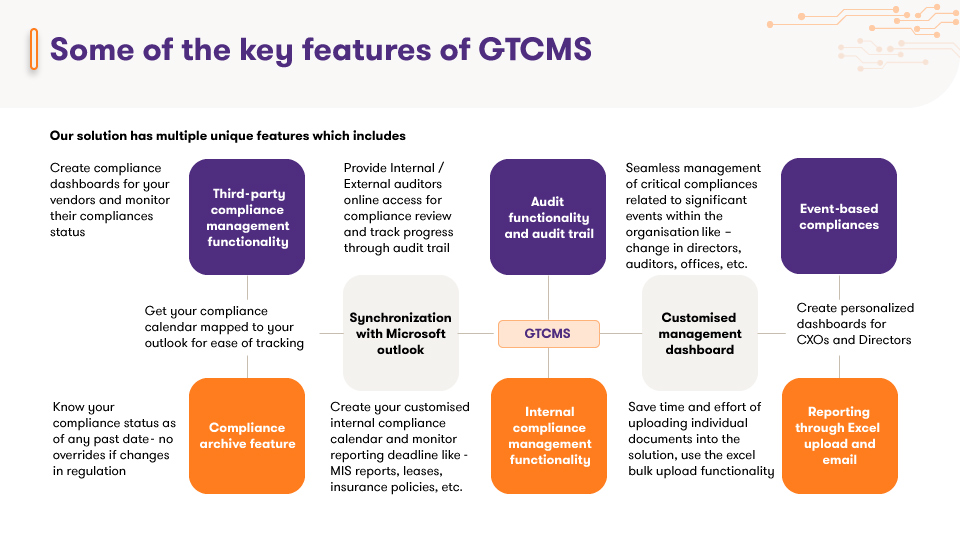 Some of the key features of GTCMS

Our solution has multiple unique features which includes

Create compliance dashboards for your vendors and monitor their compliances status

Third-party compliance management functionality

Provide Internal / External auditors online access for compliance review and track progress through audit trail

Audit functionality and audit trail

Seamless management of critical compliances related to significant events within the organisation like – change in directors, auditors, offices, etc.

Event-based compliances

Get your compliance calendar mapped to your outlook for ease of tracking

Synchronization with Microsoft outlook

GTCMS

Customised management dashboard

Create personalized dashboards for CXOs and Directors

Know your compliance status as of any past date- no overrides if changes in regulation

Compliance archive feature

Create your customised internal compliance calendar and monitor reporting deadline like - MIS reports, leases, insurance policies, etc.

Internal compliance management functionality

Save time and effort of uploading individual documents into the solution, use the excel bulk upload functionality

Reporting through Excel upload and email